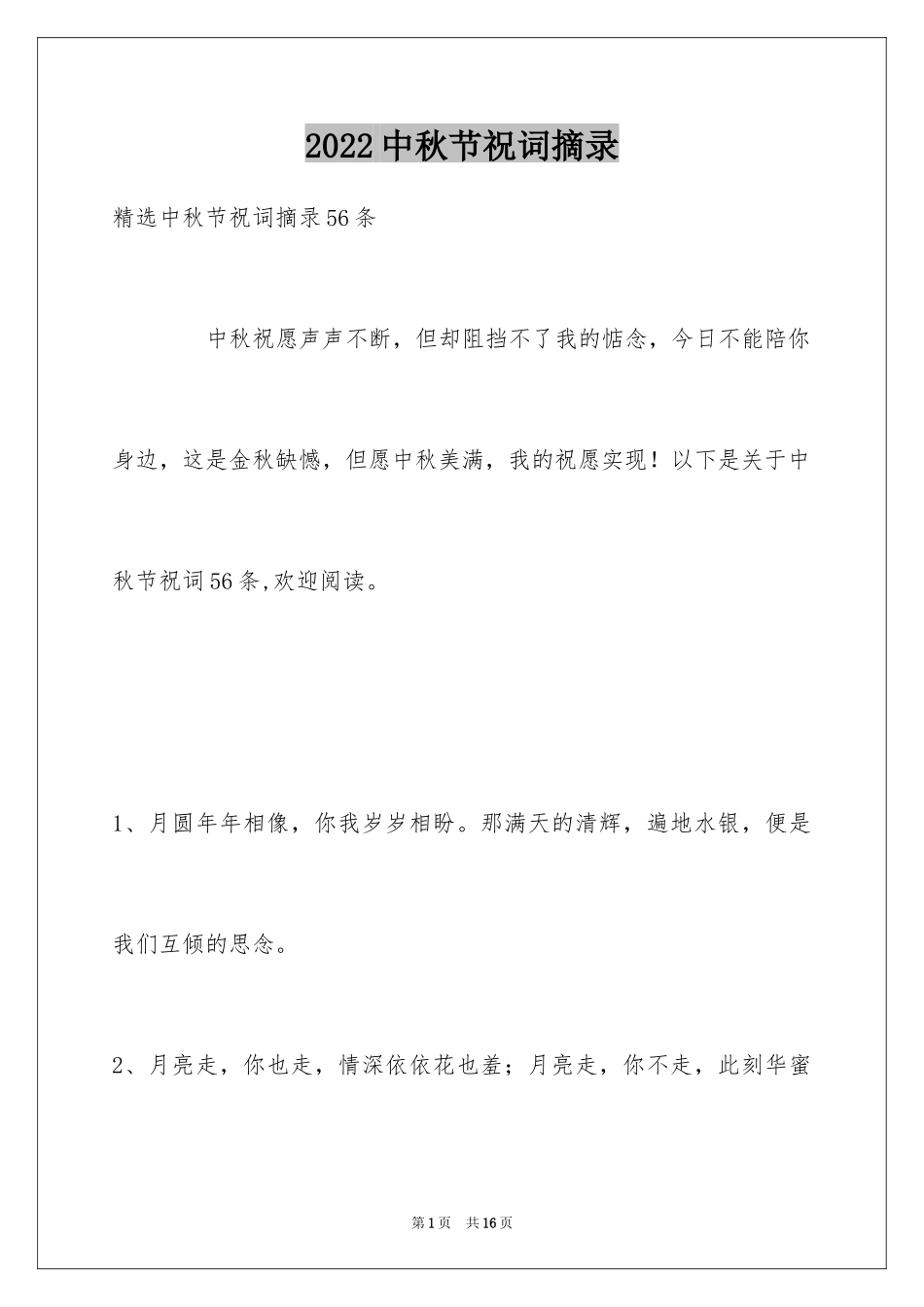 2022中秋节祝词摘录

精选中秋节祝词摘录56条

中秋祝愿声声不断，但却阻挡不了我的惦念，今日不能陪你身边，这是金秋缺憾，但愿中秋美满，我的祝愿实现！以下是关于中秋节祝词56条,欢迎阅读。

1、月圆年年相像，你我岁岁相盼。那满天的清辉，遍地水银，便是我们互倾的思念。

2、月亮走，你也走，情深依依花也羞；月亮走，你不走，此刻华蜜

第1页 共16页